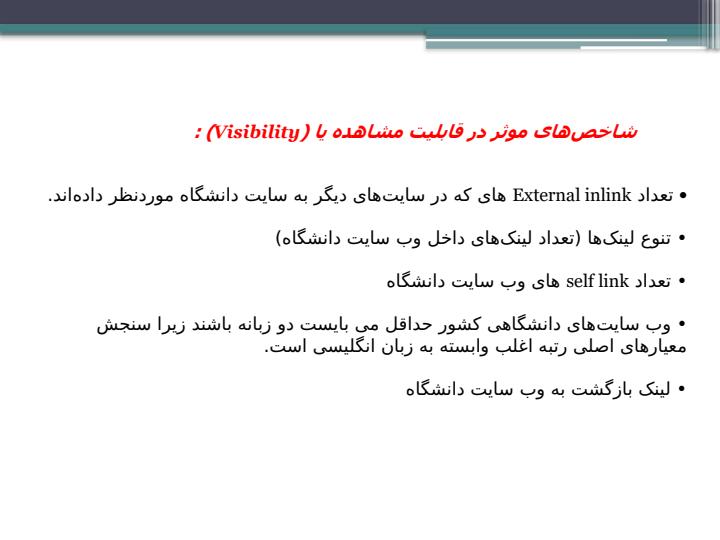 شاخص‌های موثر در قابلیت مشاهده یا (Visibility) :

• تعداد External inlink های که در سایت‌های دیگر به سایت دانشگاه موردنظر داده‌اند.

• تنوع لینک‌ها (تعداد لینک‌های داخل وب سایت دانشگاه)

• تعداد self link های وب سایت دانشگاه

• وب سایت‌های دانشگاهی کشور حداقل می بایست دو زبانه باشند زیرا سنجش معیارهای اصلی رتبه اغلب وابسته به زبان انگلیسی است.

• لینک بازگشت به وب سایت دانشگاه